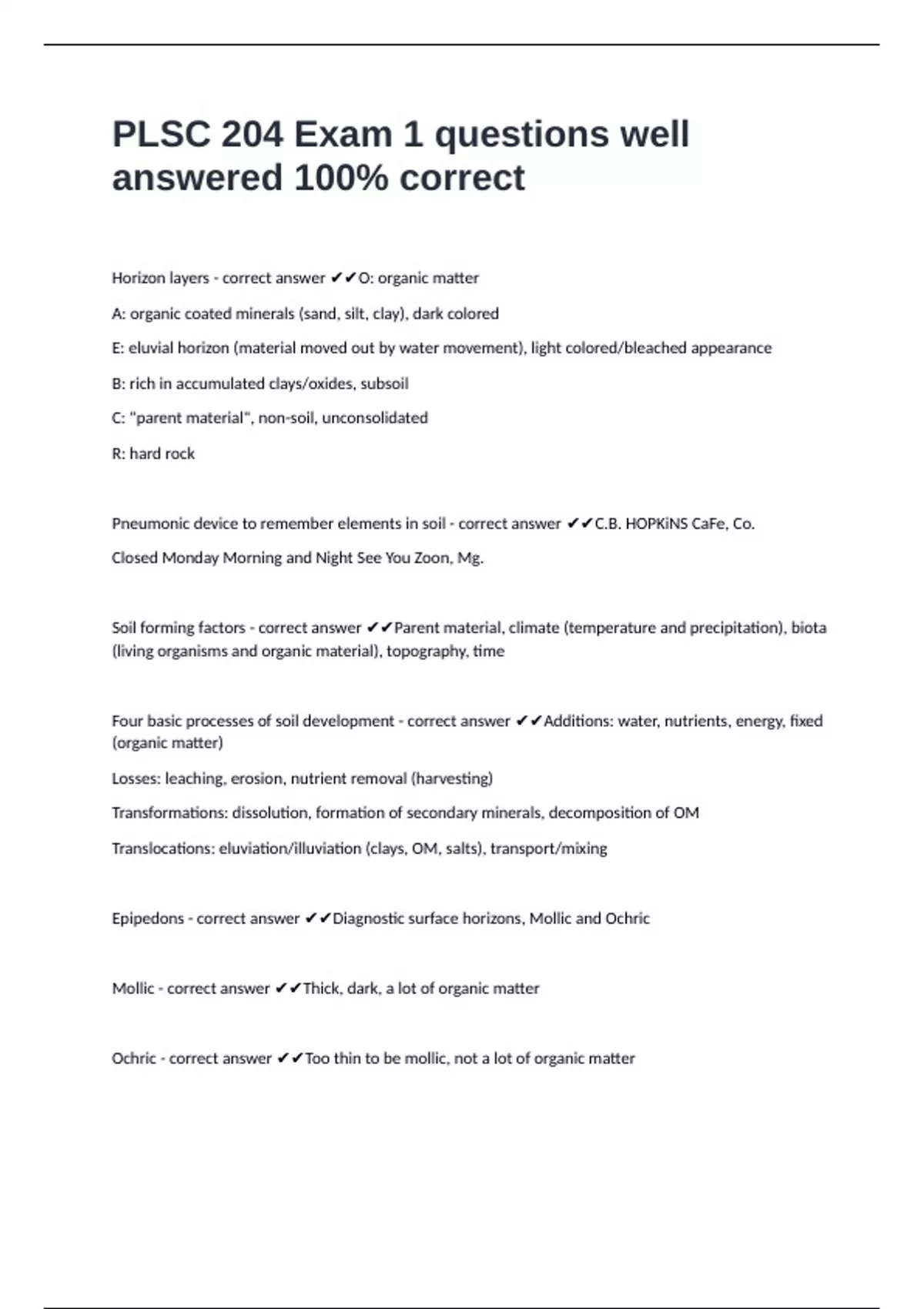 PLSC 204 Exam 1 questions well answered 100% correct

Horizon layers - correct answer ✔✔O: organic matter

A: organic coated minerals (sand, silt, clay), dark colored

E: eluvial horizon (material moved out by water movement), light colored/bleached appearance

B: rich in accumulated clays/oxides, subsoil

C: "parent material", non-soil, unconsolidated

R: hard rock

Pneumonic device to remember elements in soil - correct answer ✔✔C.B. HOPKiNS CaFe, Co.

Closed Monday Morning and Night See You Zoon, Mg.

Soil forming factors - correct answer ✔✔Parent material, climate (temperature and precipitation), biota (living organisms and organic material), topography, time

Four basic processes of soil development - correct answer ✔✔Additions: water, nutrients, energy, fixed (organic matter)

Losses: leaching, erosion, nutrient removal (harvesting)

Transformations: dissolution, formation of secondary minerals, decomposition of OM

Translocations: eluviation/illuviation (clays, OM, salts), transport/mixing

Epipedons - correct answer ✔✔Diagnostic surface horizons, Mollic and Ochric

Mollic - correct answer ✔✔Thick, dark, a lot of organic matter

Ochric - correct answer ✔✔Too thin to be mollic, not a lot of organic matter